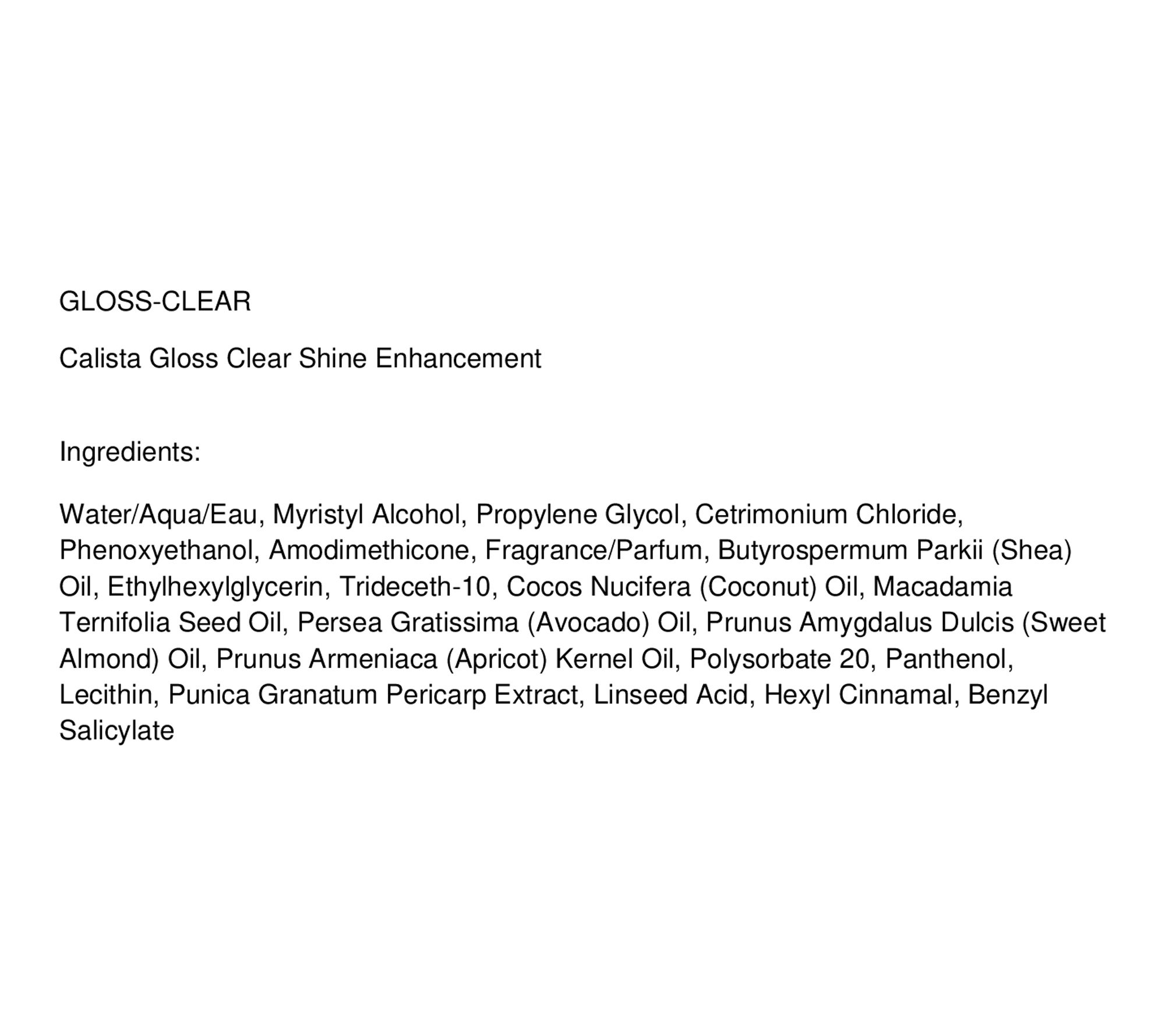 GLOSS-CLEAR

Calista Gloss Clear Shine Enhancement

Ingredients:

Water/Aqua/Eau, Myristyl Alcohol, Propylene Glycol, Cetrimonium Chloride, Phenoxyethanol, Amodimethicone, Fragrance/Parfum, Butyrospermum Parkii (Shea) Oil, Ethylhexylglycerin, Trideceth-10, Cocos Nucifera (Coconut) Oil, Macadamia Ternifolia Seed Oil, Persea Gratissima (Avocado) Oil, Prunus Amygdalus Dulcis (Sweet Almond) Oil, Prunus Armeniaca (Apricot) Kernel Oil, Polysorbate 20, Panthenol, Lecithin, Punica Granatum Pericarp Extract, Linseed Acid, Hexyl Cinnamal, Benzyl Salicylate